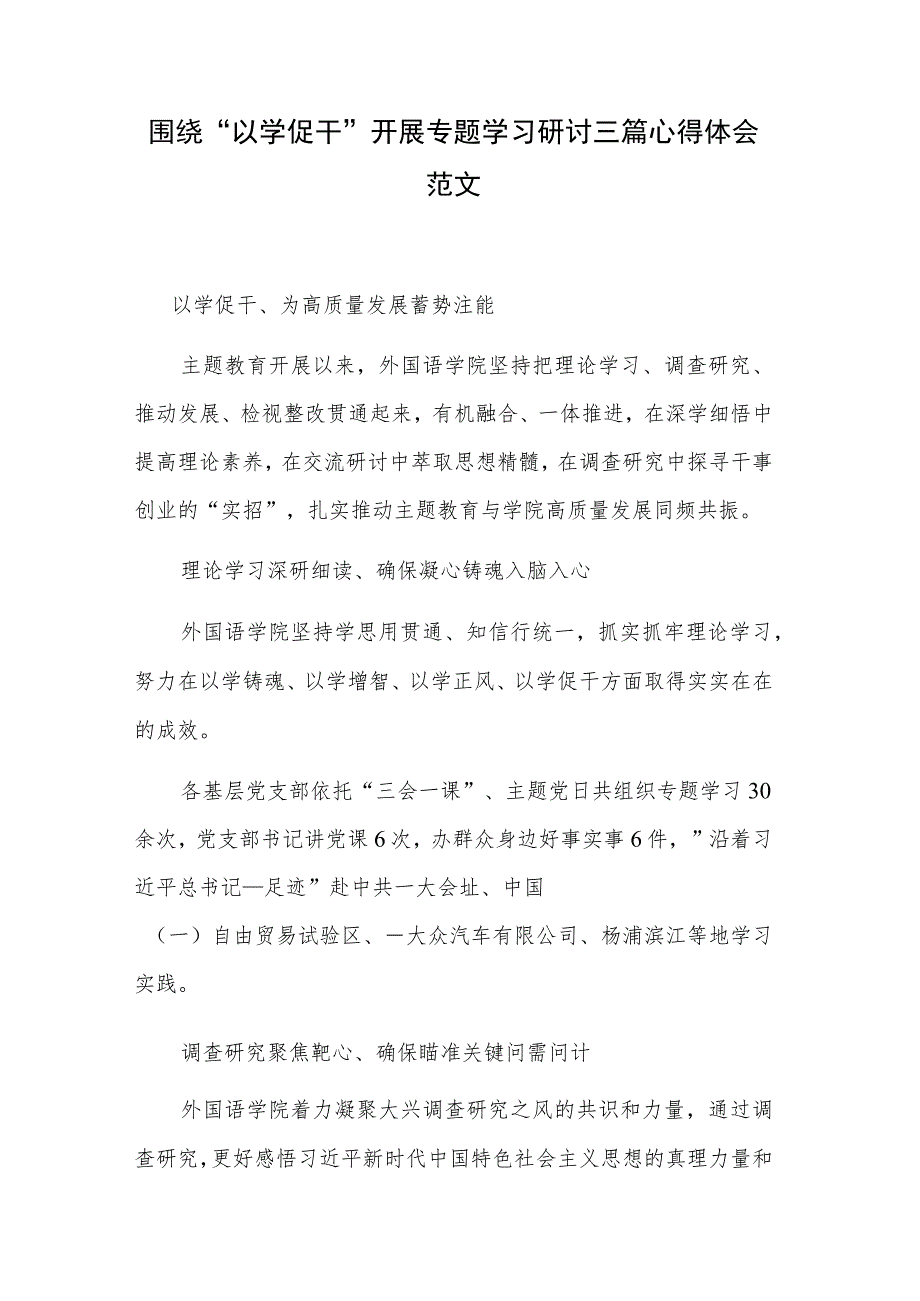 围绕“以学促干”开展专题学习研讨三篇心得体会范文

以学促干、为高质量发展蓄势注能

主题教育开展以来，外国语学院坚持把理论学习、调查研究、推动发展、检视整改贯通起来，有机融合、一体推进，在深学细悟中提高理论素养，在交流研讨中萃取思想精髓，在调查研究中探寻干事创业的“实招”，扎实推动主题教育与学院高质量发展同频共振。

理论学习深研细读、确保凝心铸魂入脑入心

外国语学院坚持学思用贯通、知信行统一，抓实抓牢理论学习，努力在以学铸魂、以学增智、以学正风、以学促干方面取得实实在在的成效。

各基层党支部依托“三会一课”、主题党日共组织专题学习30余次，党支部书记讲党课6次，办群众身边好事实事6件，”沿着习近平总书记—足迹”赴中共一大会址、中国

（一）自由贸易试验区、一大众汽车有限公司、杨浦滨江等地学习实践。

调查研究聚焦靶心、确保瞄准关键问需问计

外国语学院着力凝聚大兴调查研究之风的共识和力量，通过调查研究，更好感悟习近平新时代中国特色社会主义思想的真理力量和